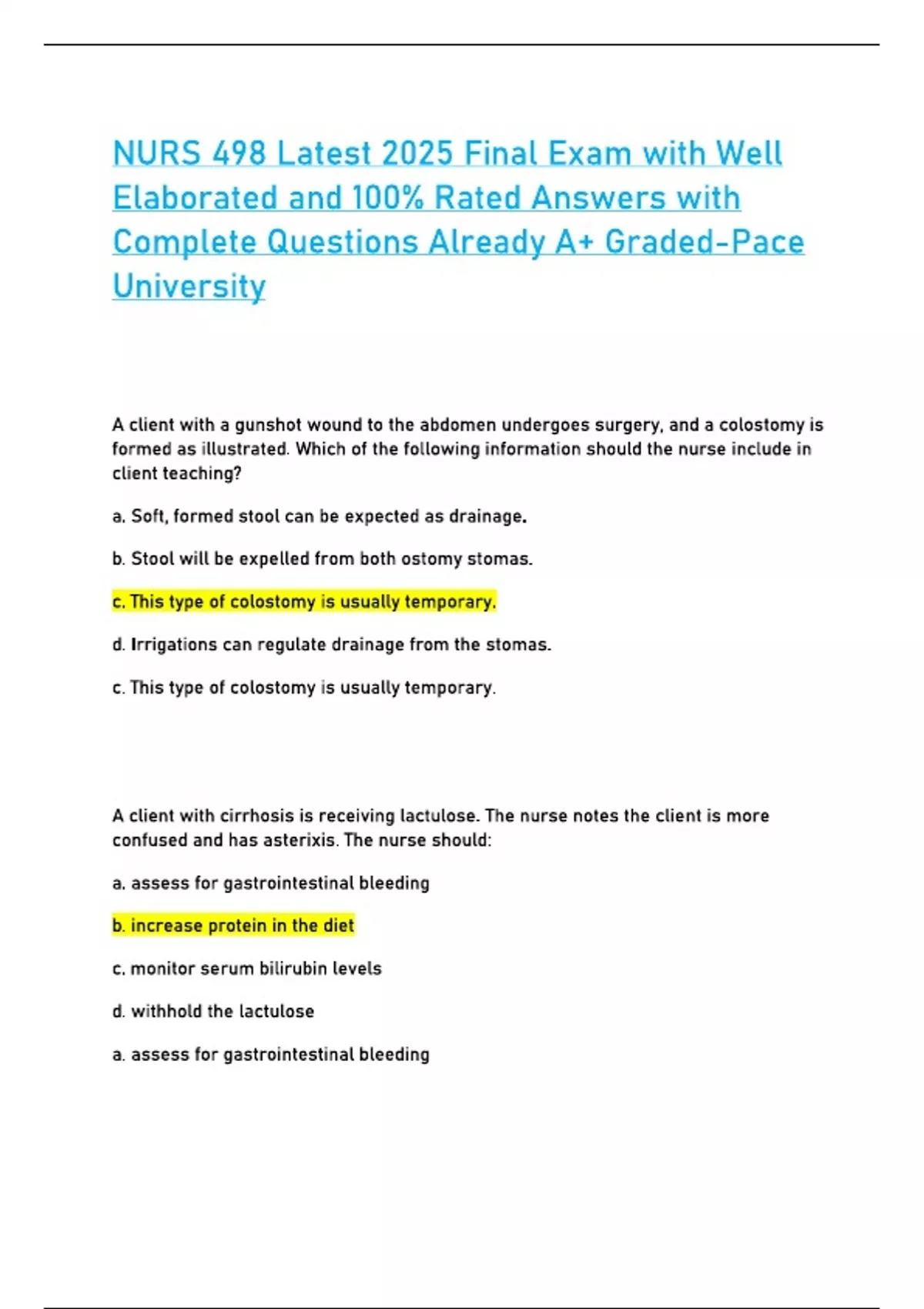 NURS 498 Latest 2025 Final Exam with Well Elaborated and 100% Rated Answers with Complete Questions Already A+ Graded-Pace University

A client with a gunshot wound to the abdomen undergoes surgery, and a colostomy is formed as illustrated. Which of the following information should the nurse include in client teaching?

a. Soft, formed stool can be expected as drainage.

b. Stool will be expelled from both ostomy stomas.

c. This type of colostomy is usually temporary.

d. Irrigations can regulate drainage from the stomas.

c. This type of colostomy is usually temporary.

A client with cirrhosis is receiving lactulose. The nurse notes the client is more confused and has asterixis. The nurse should:

a. assess for gastrointestinal bleeding

b. increase protein in the diet

c. monitor serum bilirubin levels

d. withhold the lactulose

a. assess for gastrointestinal bleeding